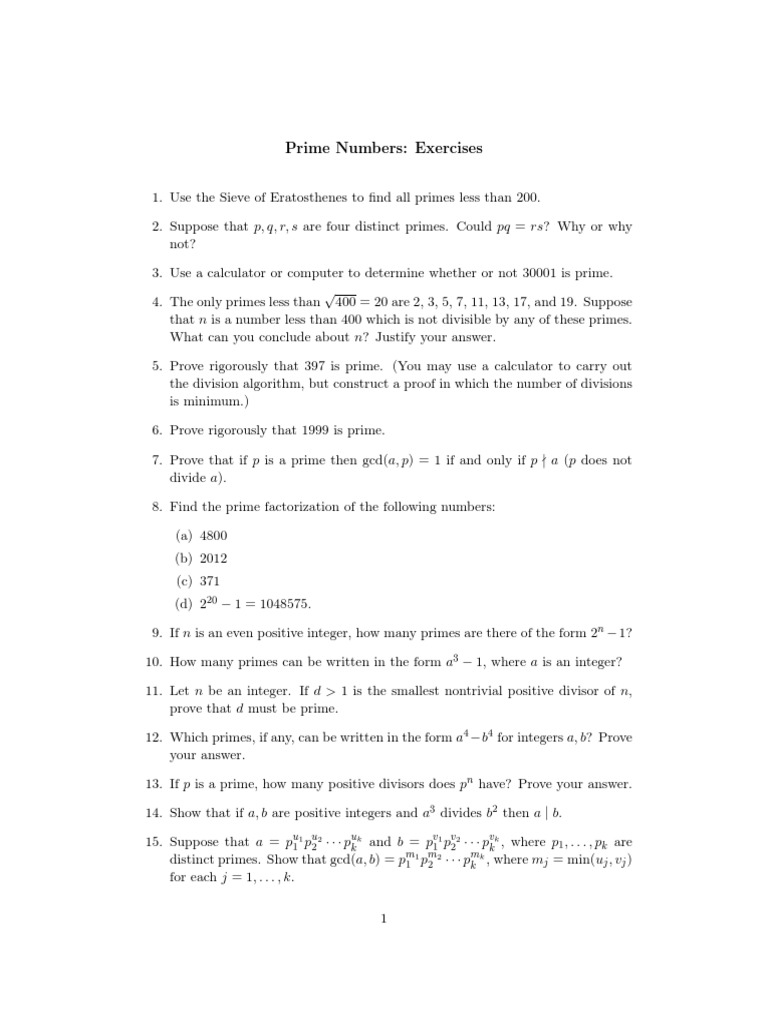 Prime Numbers: Exercises

1. Use the Sieve of Eratosthenes to find all primes less than 200.

2. Suppose that $p, q, r, s$ are four distinct primes. Could $pq = rs$? Why or why not?

3. Use a calculator or computer to determine whether or not 30001 is prime.

4. The only primes less than $\sqrt{400} = 20$ are 2, 3, 5, 7, 11, 13, 17, and 19. Suppose that $n$ is a number less than 400 which is not divisible by any of these primes. What can you conclude about $n$? Justify your answer.

5. Prove rigorously that 397 is prime. (You may use a calculator to carry out the division algorithm, but construct a proof in which the number of divisions is minimum.)

6. Prove rigorously that 1999 is prime.

7. Prove that if $p$ is a prime then $\gcd(a, p) = 1$ if and only if $p \nmid a$ ($p$ does not divide $a$).

8. Find the prime factorization of the following numbers:

(a) 4800
(b) 2012
(c) 371
(d) $2^{20} - 1 = 1048575$.

9. If $n$ is an even positive integer, how many primes are there of the form $2^n - 1$?

10. How many primes can be written in the form $a^3 - 1$, where $a$ is an integer?

11. Let $n$ be an integer. If $d > 1$ is the smallest nontrivial positive divisor of $n$, prove that $d$ must be prime.

12. Which primes, if any, can be written in the form $a^4 - b^4$ for integers $a, b$? Prove your answer.

13. If $p$ is a prime, how many positive divisors does $p^n$ have? Prove your answer.

14. Show that if $a, b$ are positive integers and $a^3$ divides $b^2$ then $a \mid b$.

15. Suppose that $a = p_1^{u_1} p_2^{u_2} \cdots p_k^{u_k}$ and $b = p_1^{v_1} p_2^{v_2} \cdots p_k^{v_k}$, where $p_1, \ldots, p_k$ are distinct primes. Show that $\gcd(a, b) = p_1^{m_1} p_2^{m_2} \cdots p_k^{m_k}$, where $m_j = \min(u_j, v_j)$ for each $j = 1, \ldots, k$.

1